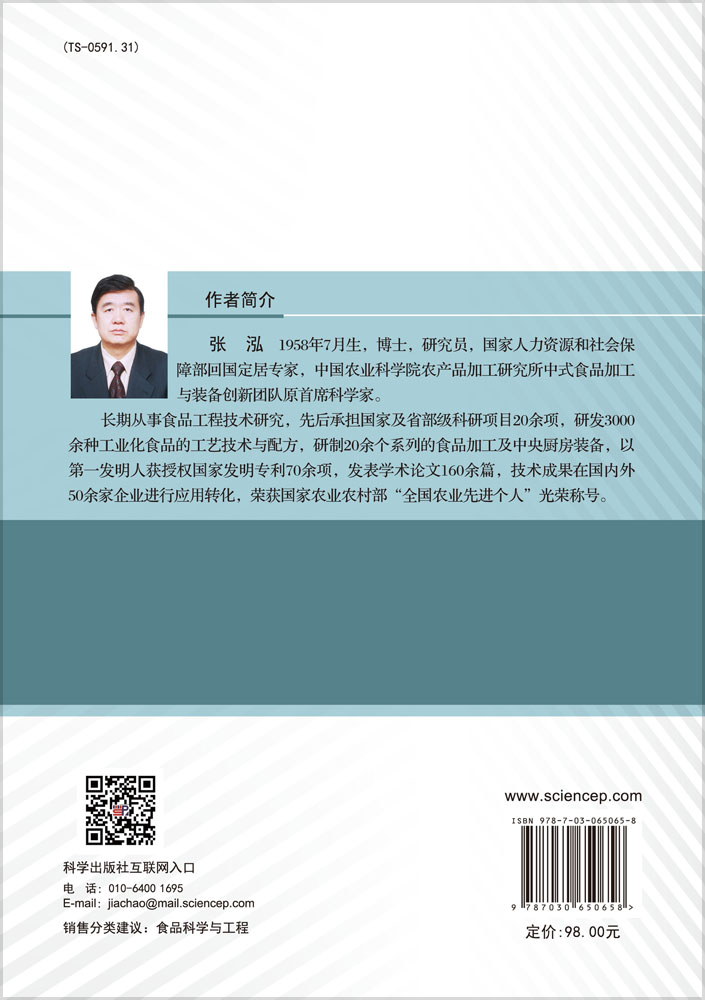 (TS-0591.31)

作者简介

张 泓 1958年7月生，博士，研究员，国家人力资源和社会保障部回国定居专家，中国农业科学院农产品加工研究所中式食品加工与装备创新团队原首席科学家。

长期从事食品工程技术研究，先后承担国家及省部级科研项目20余项，研发3000余种工业化食品的工艺技术与配方，研制20余个系列的食品加工及中央厨房装备，以第一发明人获授权国家发明专利70余项，发表学术论文160余篇，技术成果在国内外50余家企业进行应用转化，荣获国家农业农村部“全国农业先进个人”光荣称号。

科学出版社互联网入口

电 话：010-6400 1695

E-mail：jiachao@mail.sciencep.com

销售分类建议：食品科学与工程

www.sciencep.com

ISBN 978-7-03-065065-8

9 787030 650658 >

定价：98.00元